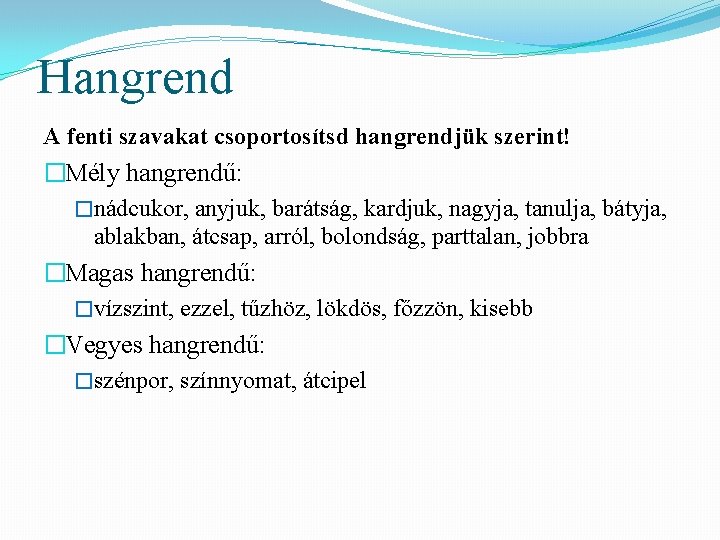 Hangrend

A fenti szavakat csoportosítsd hangrendjük szerint!

Mély hangrendű:

nádcukor, anyjuk, barátság, kardjuk, nagyja, tanulja, bátyja, ablakban, átcsap, arról, bolondság, parttalan, jobbra

Magas hangrendű:

vízszint, ezzel, tűzhöz, lökdös, főzzön, kisebb

Vegyes hangrendű:

szénpor, színnyomat, átcipel